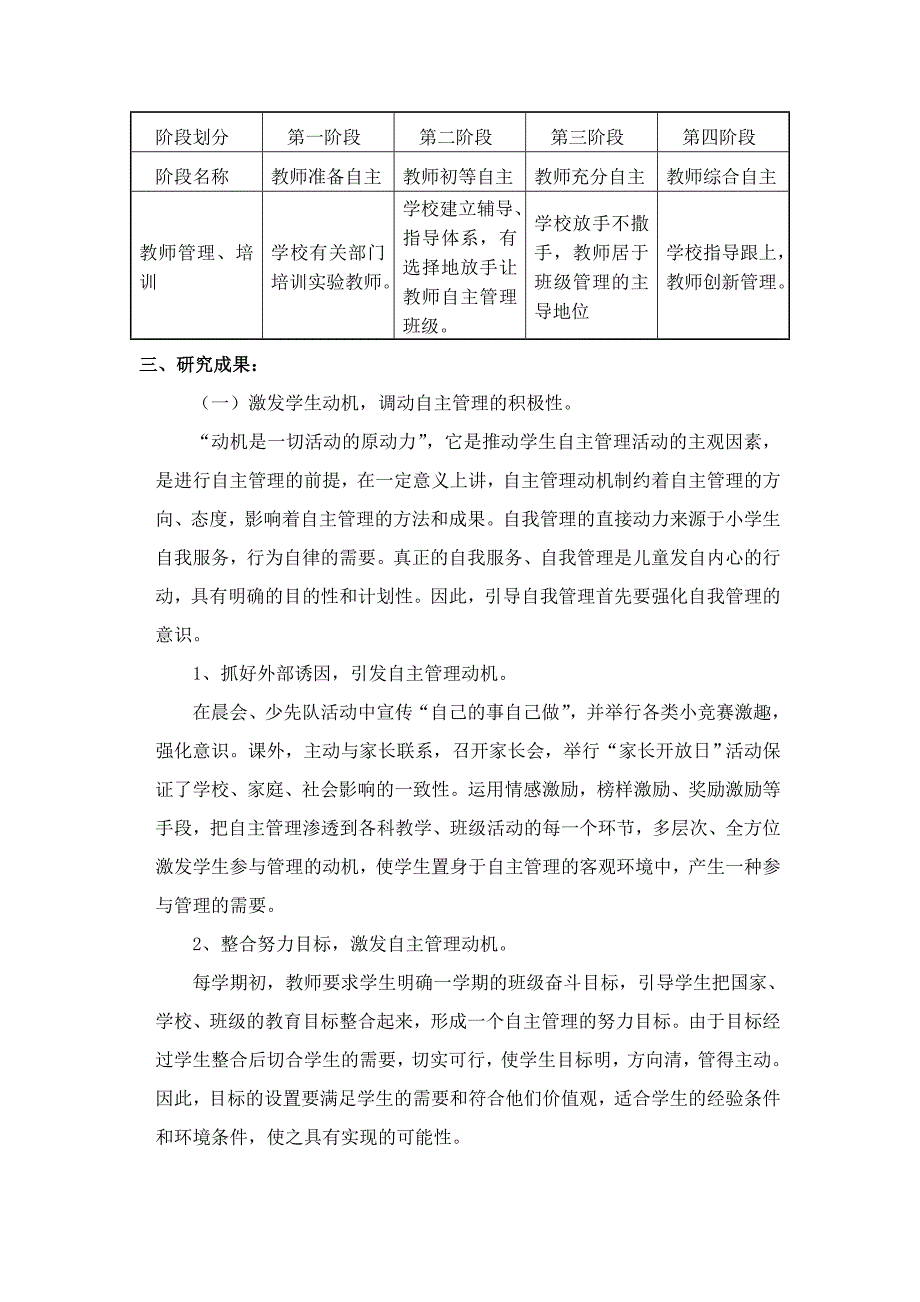 | 阶段划分 | 第一阶段 | 第二阶段 | 第三阶段 | 第四阶段 |
|---|---|---|---|---|
| 阶段名称 | 教师准备自主 | 教师初等自主 | 教师充分自主 | 教师综合自主 |
| 教师管理、培训 | 学校有关部门培训实验教师。 | 学校建立辅导、指导体系，有选择地放手让教师自主管理班级。 | 学校放手不撒手，教师居于班级管理的主导地位 | 学校指导跟上，教师创新管理。 |

三、研究成果：

（一）激发学生动机，调动自主管理的积极性。

“动机是一切活动的原动力”，它是推动学生自主管理活动的主观因素，是进行自主管理的前提，在一定意义上讲，自主管理动机制约着自主管理的方向、态度，影响着自主管理的方法和成果。自我管理的直接动力来源于小学生自我服务，行为自律的需要。真正的自我服务、自我管理是儿童发自内心的行动，具有明确的目的性和计划性。因此，引导自我管理首先要强化自我管理的意识。

1、抓好外部诱因，引发自主管理动机。

在晨会、少先队活动中宣传“自己的事自己做”，并举行各类小竞赛激趣，强化意识。课外，主动与家长联系，召开家长会，举行“家长开放日”活动保证了学校、家庭、社会影响的一致性。运用情感激励，榜样激励、奖励激励等手段，把自主管理渗透到各科教学、班级活动的每一个环节，多层次、全方位激发学生参与管理的动机，使学生置身于自主管理的客观环境中，产生一种参与管理的需要。

2、整合努力目标，激发自主管理动机。

每学期初，教师要求学生明确一学期的班级奋斗目标，引导学生把国家、学校、班级的教育目标整合起来，形成一个自主管理的努力目标。由于目标经过学生整合后切合学生的需要，切实可行，使学生目标明，方向清，管得主动。因此，目标的设置要满足学生的需要和符合他们价值观，适合学生的经验条件和环境条件，使之具有实现的可能性。